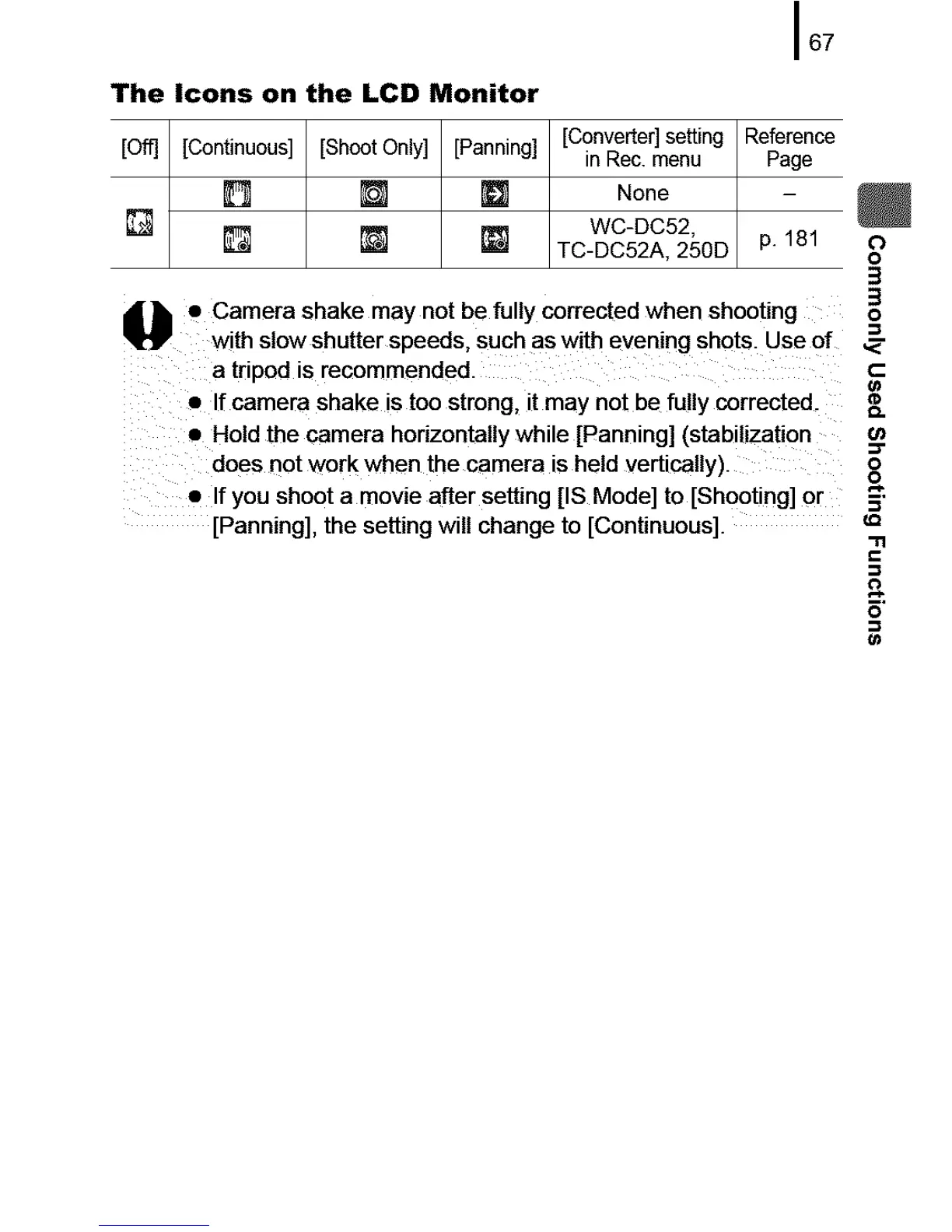 67

The Icons on the LCD Monitor

| [Off] | [Continuous] | [Shoot Only] | [Panning] | [Converter] setting in Rec. menu | Reference Page |
|---|---|---|---|---|---|
| | | | | None | – |
| | | | | WC-DC52, TC-DC52A, 250D | p. 181 |

● Camera shake may not be fully corrected when shooting with slow shutter speeds, such as with evening shots. Use of a tripod is recommended.
● If camera shake is too strong, it may not be fully corrected.
● Hold the camera horizontally while [Panning] (stabilization does not work when the camera is held vertically).
● If you shoot a movie after setting [IS Mode] to [Shooting] or [Panning], the setting will change to [Continuous].

Commonly Used Shooting Functions